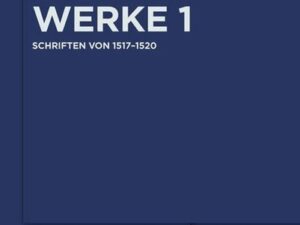 WERKE 1

SCHRIFTEN VON 1517–1520